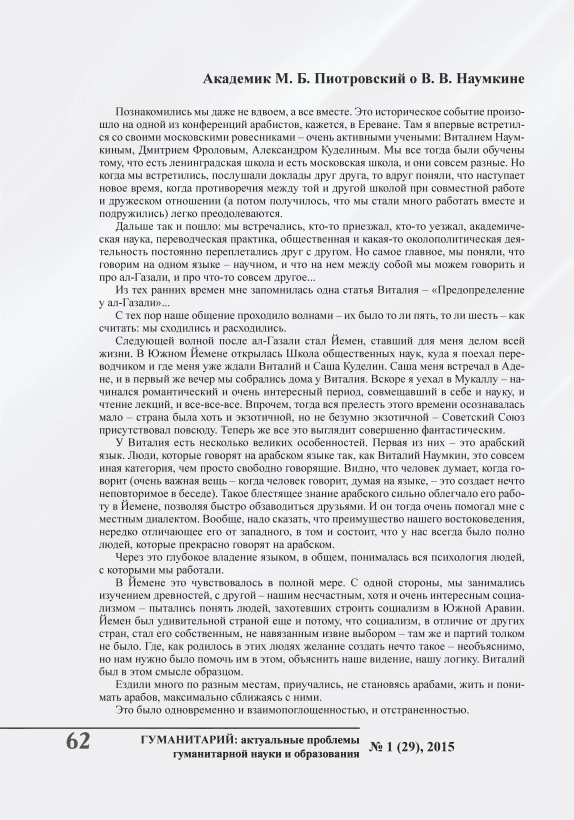 Академик М. Б. Пиотровский о В. В. Наумкине

Познакомились мы даже не вдвоем, а все вместе. Это историческое событие произошло на одной из конференций арабистов, кажется, в Ереване. Там я впервые встретился со своими московскими ровесниками – очень активными учеными: Виталием Наумкиным, Дмитрием Фроловым, Александром Куделиным. Мы все тогда были обучены тому, что есть ленинградская школа и есть московская школа, и они совсем разные. Но когда мы встретились, послушали доклады друг друга, то вдруг поняли, что наступает новое время, когда противоречия между той и другой школой при совместной работе и дружеском отношении (а потом получилось, что мы стали много работать вместе и подружились) легко преодолеваются.

Дальше так и пошло: мы встречались, кто-то приезжал, кто-то уезжал, академическая наука, переводческая практика, общественная и какая-то околополитическая деятельность постоянно переплетались друг с другом. Но самое главное, мы поняли, что говорим на одном языке – научном, и что на нем между собой мы можем говорить и про ал-Газали, и про что-то совсем другое...

Из тех ранних времен мне запомнилась одна статья Виталия – «Предопределение у ал-Газали»...

С тех пор наше общение проходило волнами – их было то ли пять, то ли шесть – как считать: мы сходились и расходились.

Следующей волной после ал-Газали стал Йемен, ставший для меня делом всей жизни. В Южном Йемене открылась Школа общественных наук, куда я поехал переводчиком и где меня уже ждали Виталий и Саша Куделин. Саша меня встречал в Адене, и в первый же вечер мы собрались дома у Виталия. Вскоре я уехал в Мукаллу – начинался романтический и очень интересный период, совмещавший в себе и науку, и чтение лекций, и все-все-все. Впрочем, тогда вся прелесть этого времени осознавалась мало – страна была хоть и экзотичной, но не безумно экзотичной – Советский Союз присутствовал повсюду. Теперь же все это выглядит совершенно фантастическим.

У Виталия есть несколько великих особенностей. Первая из них – это арабский язык. Люди, которые говорят на арабском языке так, как Виталий Наумкин, это совсем иная категория, чем просто свободно говорящие. Видно, что человек думает, когда говорит (очень важная вещь – когда человек говорит, думая на языке, – это создает нечто неповторимое в беседе). Такое блестящее знание арабского сильно облегчало его работу в Йемене, позволяя быстро обзаводиться друзьями. И он тогда очень помогал мне с местным диалектом. Вообще, надо сказать, что преимущество нашего востоковедения, нередко отличающее его от западного, в том и состоит, что у нас всегда было полно людей, которые прекрасно говорят на арабском.

Через это глубокое владение языком, в общем, понималась вся психология людей, с которыми мы работали.

В Йемене это чувствовалось в полной мере. С одной стороны, мы занимались изучением древностей, с другой – нашим несчастным, хотя и очень интересным социализмом – пытались понять людей, захотевших строить социализм в Южной Аравии. Йемен был удивительной страной еще и потому, что социализм, в отличие от других стран, стал его собственным, не навязанным извне выбором – там же и партий толком не было. Где, как родилось в этих людях желание создать нечто такое – необъяснимо, но нам нужно было помочь им в этом, объяснить наше видение, нашу логику. Виталий был в этом смысле образцом.

Ездили много по разным местам, приучались, не становясь арабами, жить и понимать арабов, максимально сближаясь с ними.

Это было одновременно и взаимопоглощенностью, и отстраненностью.

62 ГУМАНИТАРИЙ: актуальные проблемы гуманитарной науки и образования № 1 (29), 2015